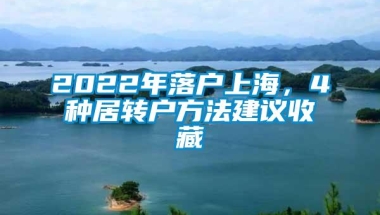 2022年落户上海，4种居转户方法建议收藏